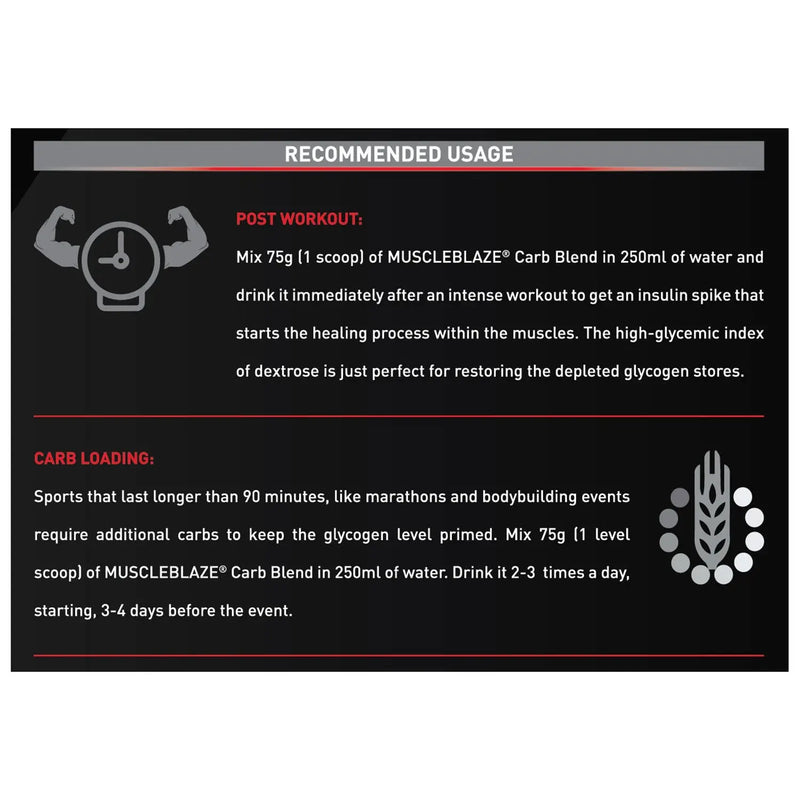 RECOMMENDED USAGE

POST WORKOUT:

Mix 75g (1 scoop) of MUSCLEBLAZE® Carb Blend in 250ml of water and drink it immediately after an intense workout to get an insulin spike that starts the healing process within the muscles. The high-glycemic index of dextrose is just perfect for restoring the depleted glycogen stores.

CARB LOADING:

Sports that last longer than 90 minutes, like marathons and bodybuilding events require additional carbs to keep the glycogen level primed. Mix 75g (1 level scoop) of MUSCLEBLAZE® Carb Blend in 250ml of water. Drink it 2-3 times a day, starting, 3-4 days before the event.